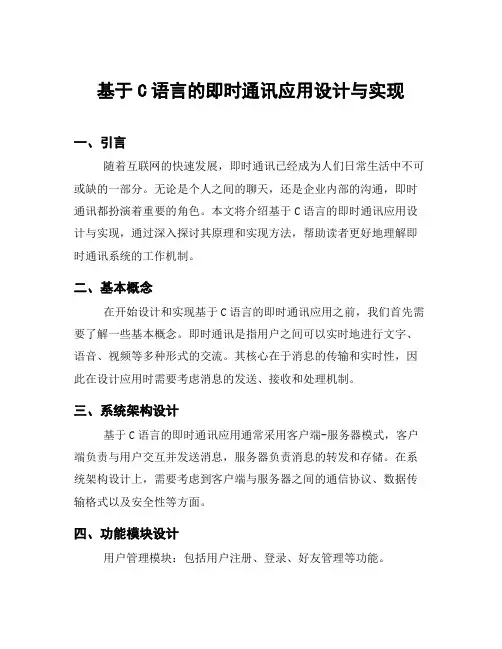 基于 C 语言的即时通讯应用设计与实现

一、引言

随着互联网的快速发展，即时通讯已经成为人们日常生活中不可或缺的一部分。无论是个人之间的聊天，还是企业内部的沟通，即时通讯都扮演着重要的角色。本文将介绍基于 C 语言的即时通讯应用设计与实现，通过深入探讨其原理和实现方法，帮助读者更好地理解即时通讯系统的工作机制。

二、基本概念

在开始设计和实现基于 C 语言的即时通讯应用之前，我们首先需要了解一些基本概念。即时通讯是指用户之间可以实时地进行文字、语音、视频等多种形式的交流。其核心在于消息的传输和实时性，因此在设计应用时需要考虑消息的发送、接收和处理机制。

三、系统架构设计

基于 C 语言的即时通讯应用通常采用客户端-服务器模式，客户端负责与用户交互并发送消息，服务器负责消息的转发和存储。在系统架构设计上，需要考虑到客户端与服务器之间的通信协议、数据传输格式以及安全性等方面。

四、功能模块设计

用户管理模块：包括用户注册、登录、好友管理等功能。